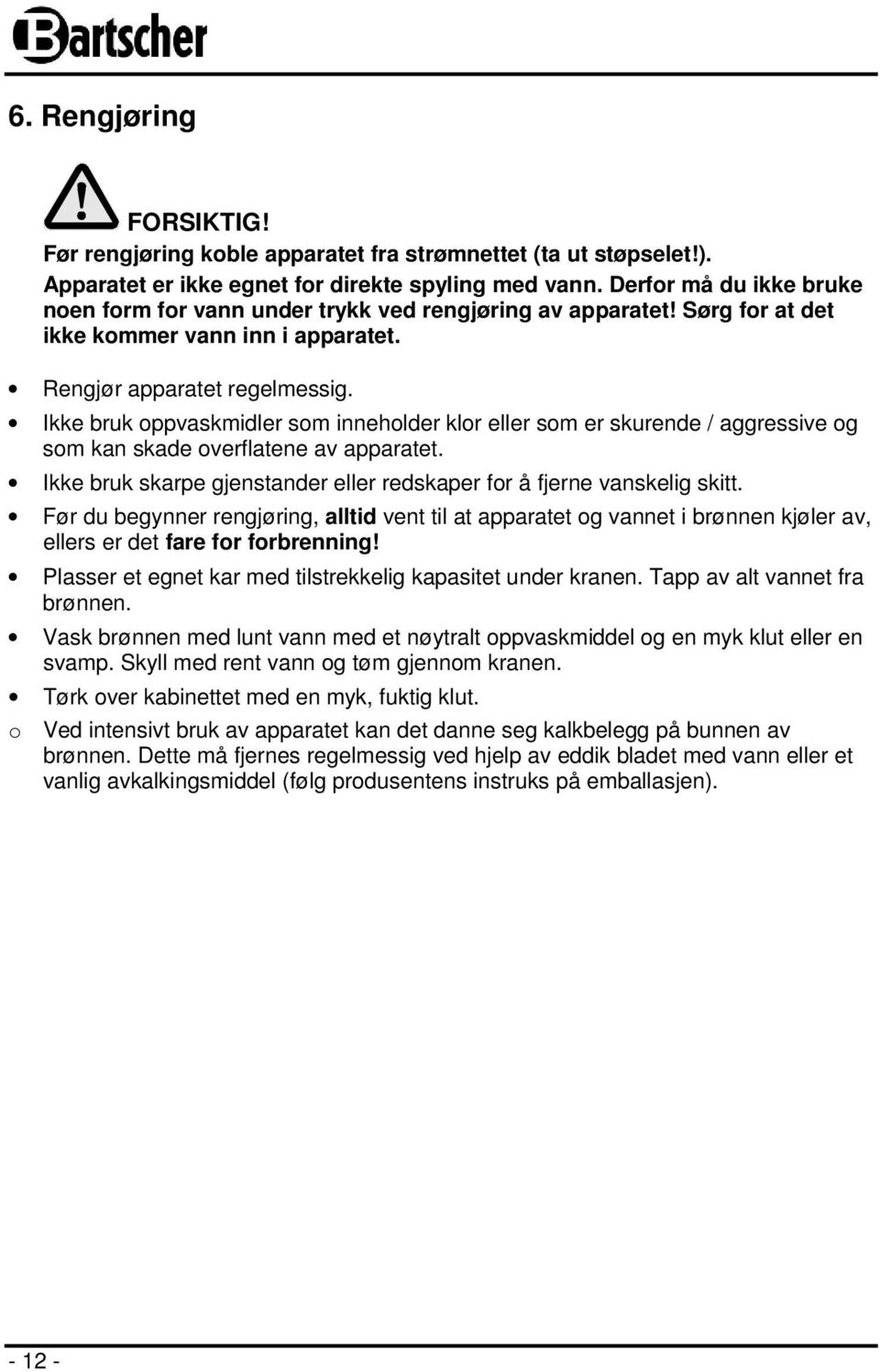 Bartscher

6. Rengjøring

FORSIKTIG!
Før rengjøring koble apparatet fra strømnettet (ta ut støpselet!).
Apparatet er ikke egnet for direkte spyling med vann. Derfor må du ikke bruke noen form for vann under trykk ved rengjøring av apparatet! Sørg for at det ikke kommer vann inn i apparatet.

• Rengjør apparatet regelmessig.
• Ikke bruk oppvaskmidler som inneholder klor eller som er skurende / aggressive og som kan skade overflatene av apparatet.
• Ikke bruk skarpe gjenstander eller redskaper for å fjerne vanskelig skitt.
• Før du begynner rengjøring, alltid vent til at apparatet og vannet i brønnen kjøler av, ellers er det fare for forbrenning!
• Plasser et egnet kar med tilstrekkelig kapasitet under kranen. Tapp av alt vannet fra brønnen.
• Vask brønnen med lunt vann med et nøytralt oppvaskmiddel og en myk klut eller en svamp. Skyll med rent vann og tøm gjennom kranen.
• Tørk over kabinettet med en myk, fuktig klut.
o Ved intensivt bruk av apparatet kan det danne seg kalkbelegg på bunnen av brønnen. Dette må fjernes regelmessig ved hjelp av eddik bladet med vann eller et vanlig avkalkingsmiddel (følg produsentens instruks på emballasjen).

- 12 -